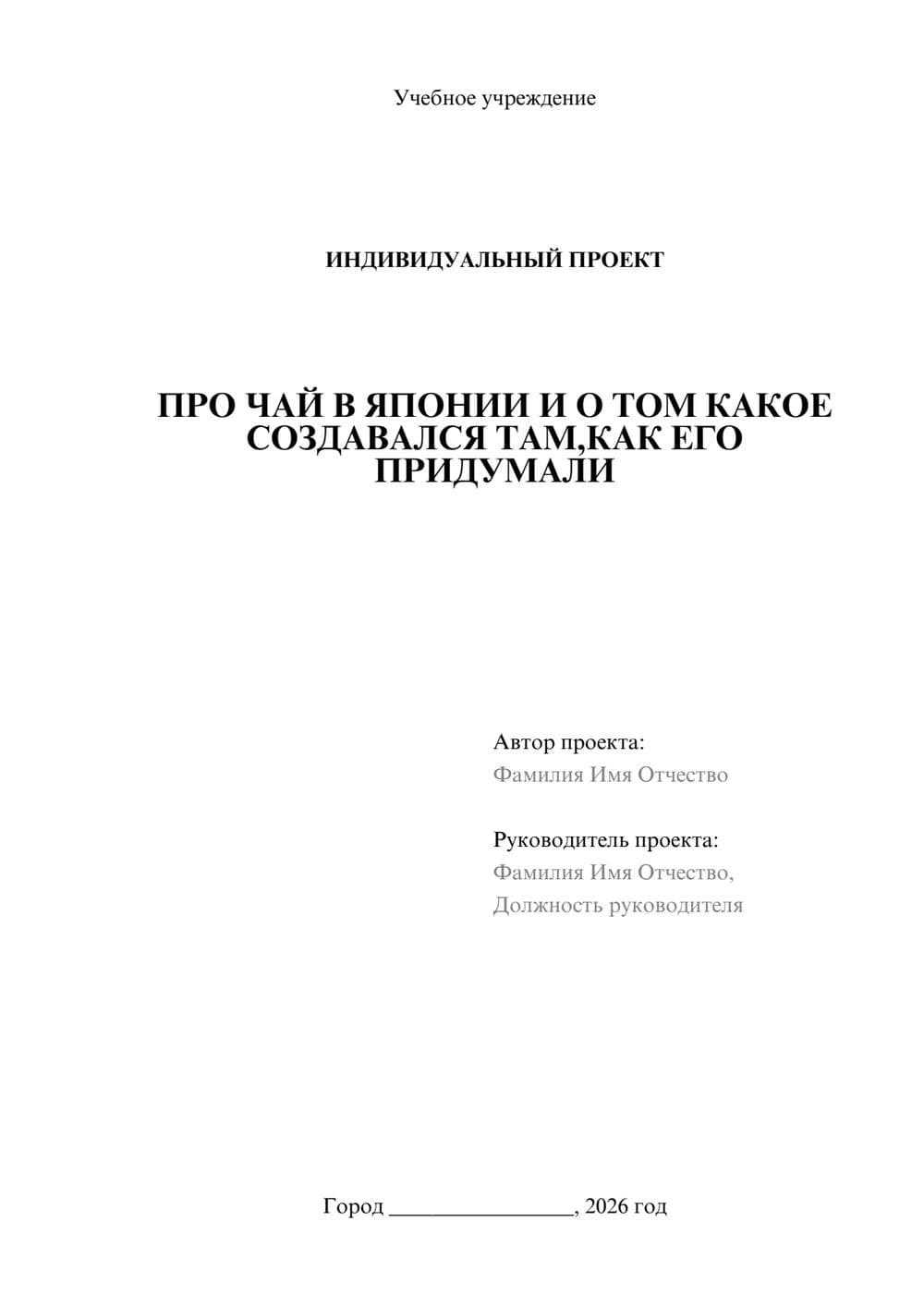 Учебное учреждение

ИНДИВИДУАЛЬНЫЙ ПРОЕКТ

ПРО ЧАЙ В ЯПОНИИ И О ТОМ КАКОЕ СОЗДАВАЛСЯ ТАМ,КАК ЕГО ПРИДУМАЛИ

Автор проекта:
Фамилия Имя Отчество

Руководитель проекта:
Фамилия Имя Отчество,
Должность руководителя

Город ________________, 2026 год